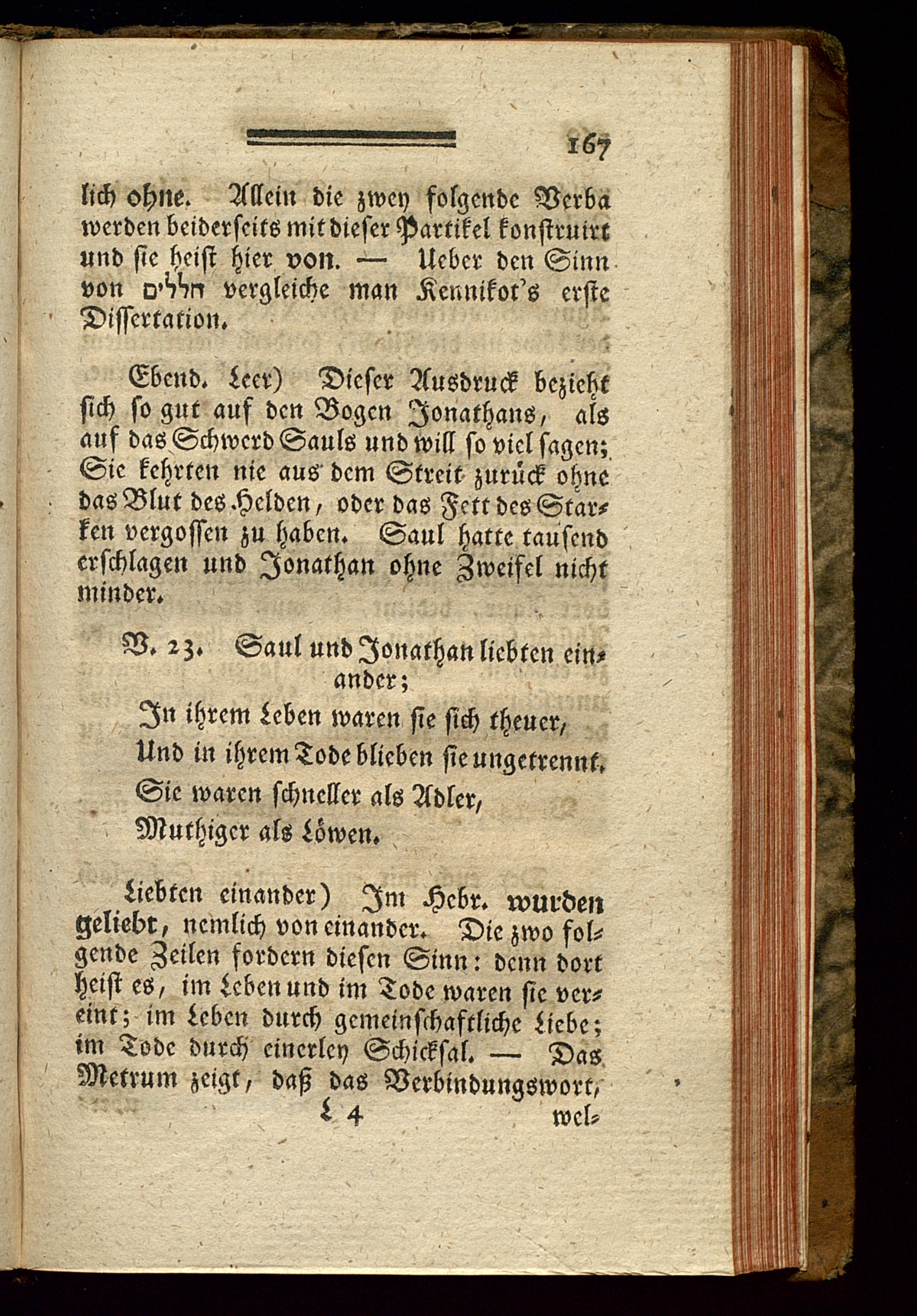 167

lich ohne. Allein die zwey folgende Verba werden beiderseits mit dieser Partikel konstruirt und sie heist hier von. — Ueber den Sinn von חללים vergleiche man Kennikot's erste Dissertation.

Ebend. Leer) Dieser Ausdruck bezieht sich so gut auf den Bogen Jonathans, als auf das Schwerd Sauls und will so viel sagen; Sie kehrten nie aus dem Streit zurück ohne das Blut des Helden, oder das Fett des Starken vergossen zu haben. Saul hatte tausend erschlagen und Jonathan ohne Zweifel nicht minder.

V. 23. Saul und Jonathan liebten einander;
In ihrem Leben waren sie sich theuer,
Und in ihrem Tode blieben sie ungetrennt.
Sie waren schneller als Adler,
Muthiger als Löwen.

Liebten einander) Im Hebr. wurden geliebt, nemlich von einander. Die zwo folgende Zeilen fordern diesen Sinn: denn dort heist es, im Leben und im Tode waren sie vereint; im Leben durch gemeinschaftliche Liebe; im Tode durch einerley Schicksal. — Das Metrum zeigt, daß das Verbindungswort,

L 4 wel-